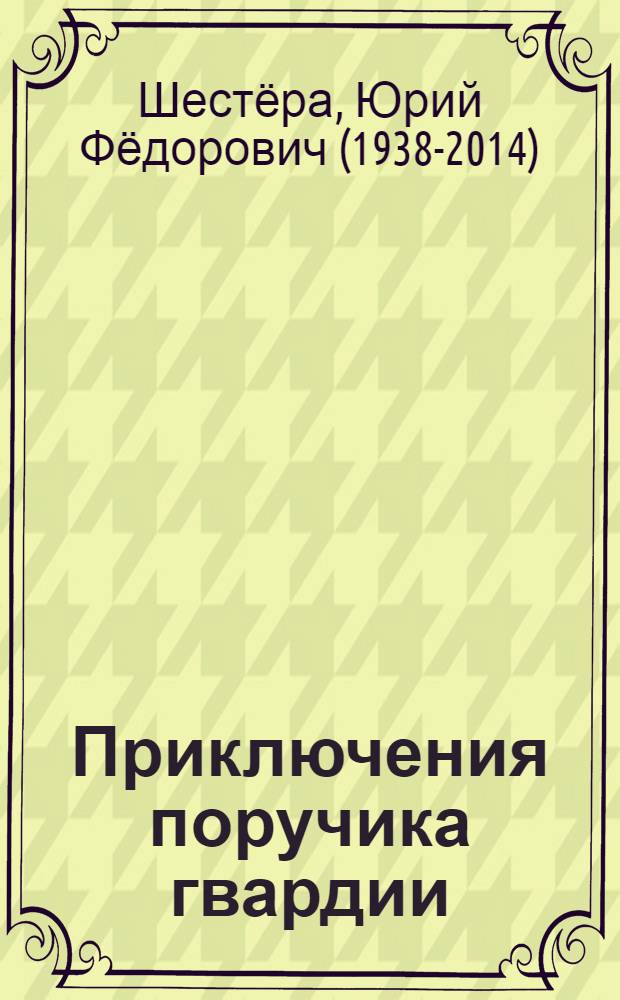 Шестёра, Юрий Фёдорович (1938-2014)

Приключения поручика гвардии